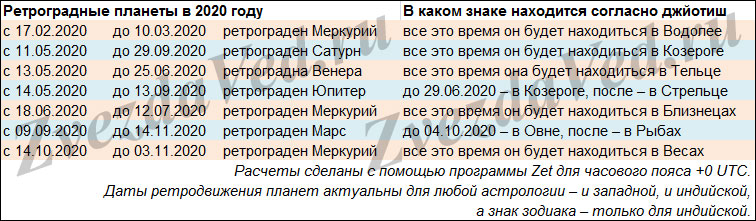 | Ретроградные планеты в 2020 году | | | В каком знаке находится согласно джйотиш |
|---|---|---|---|
| с 17.02.2020 | до 10.03.2020 | ретрограден Меркурий | все это время он будет находиться в Водолее |
| с 11.05.2020 | до 29.09.2020 | ретрограден Сатурн | все это время он будет находиться в Козероге |
| с 13.05.2020 | до 25.06.2020 | ретроградна Венера | все это время она будет находиться в Тельце |
| с 14.05.2020 | до 13.09.2020 | ретрограден Юпитер | до 29.06.2020 – в Козероге, после – в Стрельце |
| с 18.06.2020 | до 12.07.2020 | ретрограден Меркурий | все это время он будет находиться в Близнецах |
| с 09.09.2020 | до 14.11.2020 | ретрограден Марс | до 04.10.2020 – в Овне, после – в Рыбах |
| с 14.10.2020 | до 03.11.2020 | ретрограден Меркурий | все это время он будет находиться в Весах |

Расчеты сделаны с помощью программы Zet для часового пояса +0 UTC.
Даты ретродвижения планет актуальны для любой астрологии – и западной, и индийской, а знак зодиака – только для индийской.

Zvezdaved.ru
Zvezdaved.ru